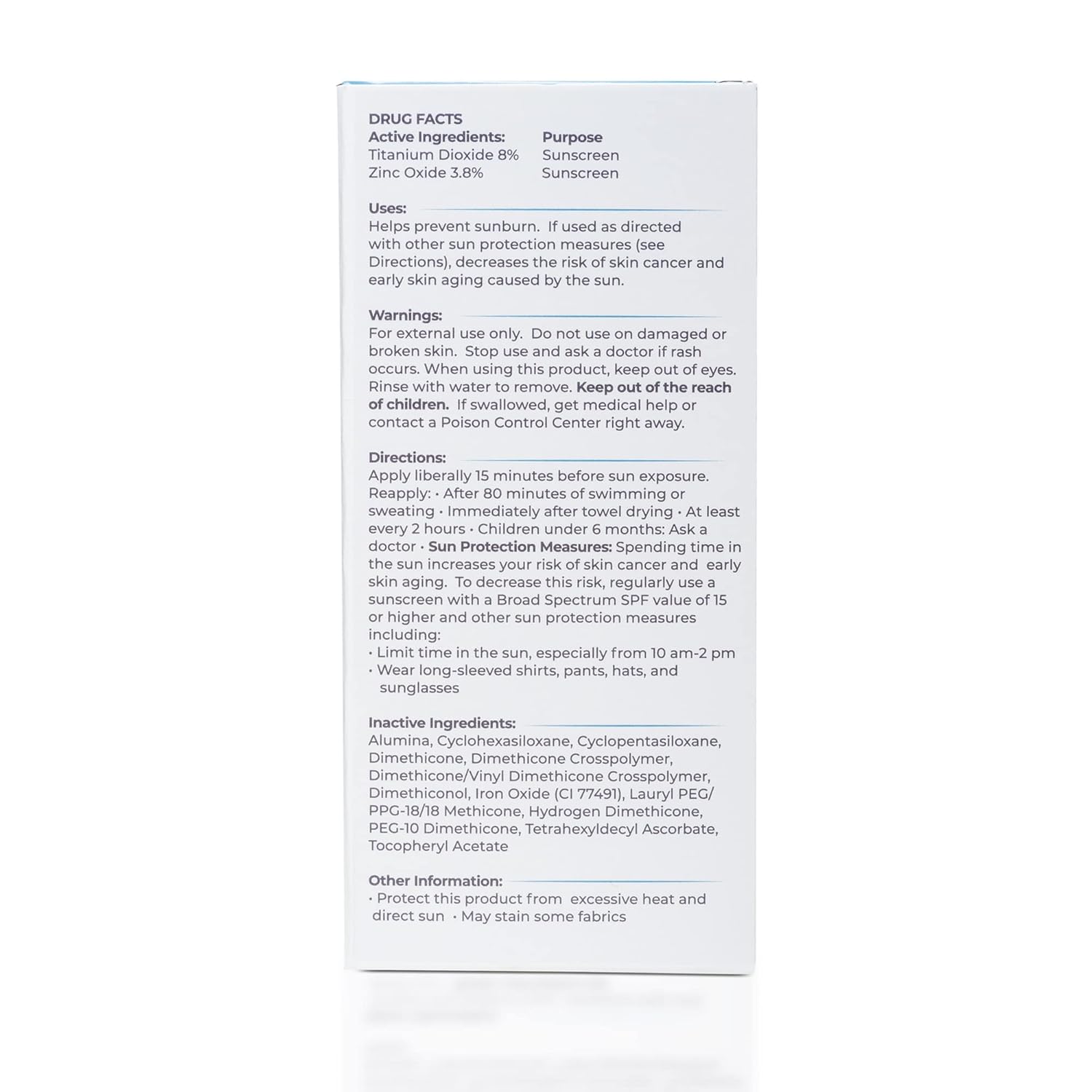 DRUG FACTS

| Active Ingredients: | Purpose |
|---|---|
| Titanium Dioxide 8% | Sunscreen |
| Zinc Oxide 3.8% | Sunscreen |

Uses:
Helps prevent sunburn. If used as directed with other sun protection measures (see Directions), decreases the risk of skin cancer and early skin aging caused by the sun.

Warnings:
For external use only. Do not use on damaged or broken skin. Stop use and ask a doctor if rash occurs. When using this product, keep out of eyes. Rinse with water to remove. Keep out of the reach of children. If swallowed, get medical help or contact a Poison Control Center right away.

Directions:
Apply liberally 15 minutes before sun exposure. Reapply: • After 80 minutes of swimming or sweating • Immediately after towel drying • At least every 2 hours • Children under 6 months: Ask a doctor • Sun Protection Measures: Spending time in the sun increases your risk of skin cancer and early skin aging. To decrease this risk, regularly use a sunscreen with a Broad Spectrum SPF value of 15 or higher and other sun protection measures including:
• Limit time in the sun, especially from 10 am-2 pm
• Wear long-sleeved shirts, pants, hats, and sunglasses

Inactive Ingredients:
Alumina, Cyclohexasiloxane, Cyclopentasiloxane, Dimethicone, Dimethicone Crosspolymer, Dimethicone/Vinyl Dimethicone Crosspolymer, Dimethiconol, Iron Oxide (CI 77491), Lauryl PEG/PPG-18/18 Methicone, Hydrogen Dimethicone, PEG-10 Dimethicone, Tetrahexyldecyl Ascorbate, Tocopheryl Acetate

Other Information:
• Protect this product from excessive heat and direct sun • May stain some fabrics